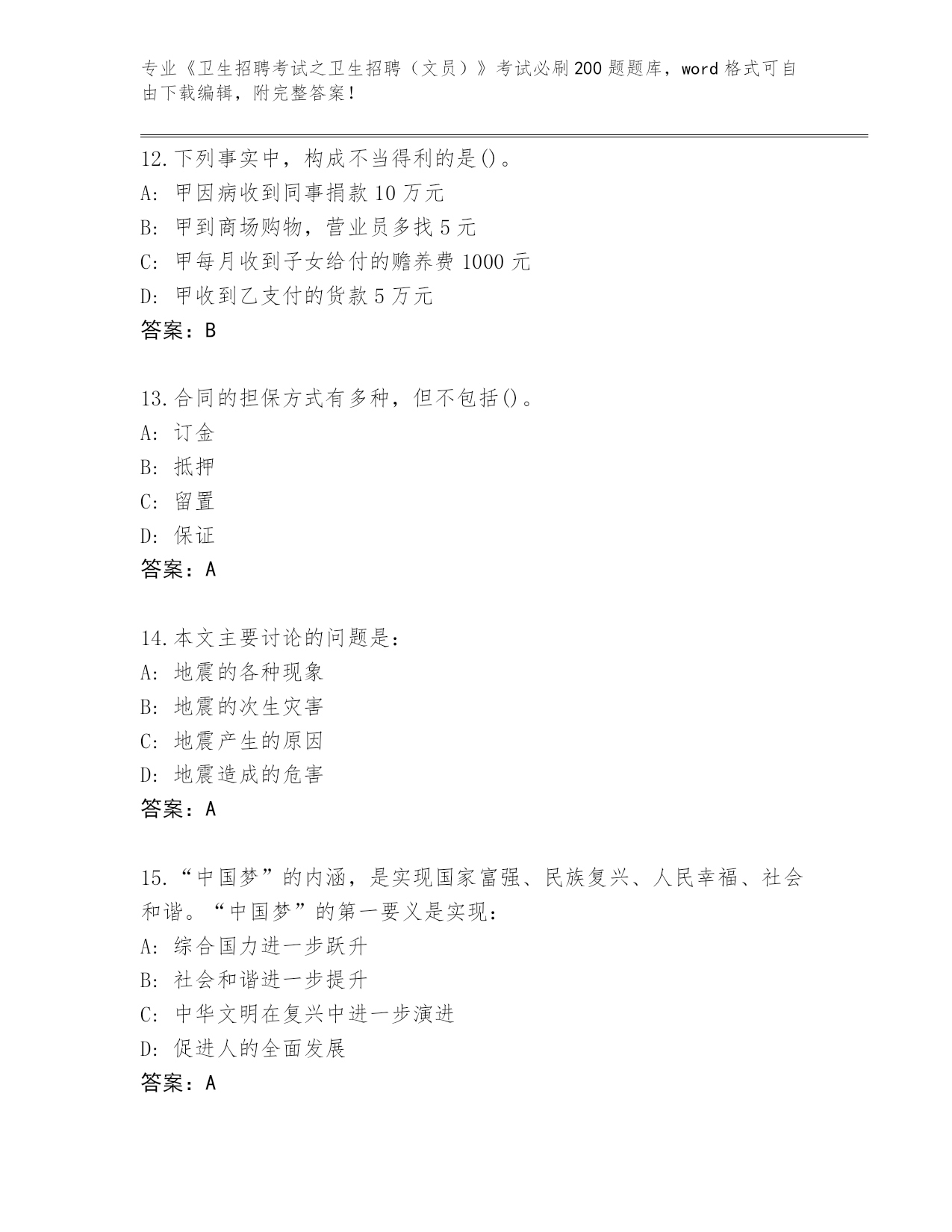 专业《卫生招聘考试之卫生招聘（文员）》考试必刷200题题库，word格式可自由下载编辑，附完整答案！

12.下列事实中，构成不当得利的是()。
A: 甲因病收到同事捐款10万元
B: 甲到商场购物，营业员多找5元
C: 甲每月收到子女给付的赡养费1000元
D: 甲收到乙支付的货款5万元
答案：B

13.合同的担保方式有多种，但不包括()。
A: 订金
B: 抵押
C: 留置
D: 保证
答案：A

14.本文主要讨论的问题是:
A: 地震的各种现象
B: 地震的次生灾害
C: 地震产生的原因
D: 地震造成的危害
答案：A

15.“中国梦”的内涵，是实现国家富强、民族复兴、人民幸福、社会和谐。“中国梦”的第一要义是实现:
A: 综合国力进一步跃升
B: 社会和谐进一步提升
C: 中华文明在复兴中进一步演进
D: 促进人的全面发展
答案：A